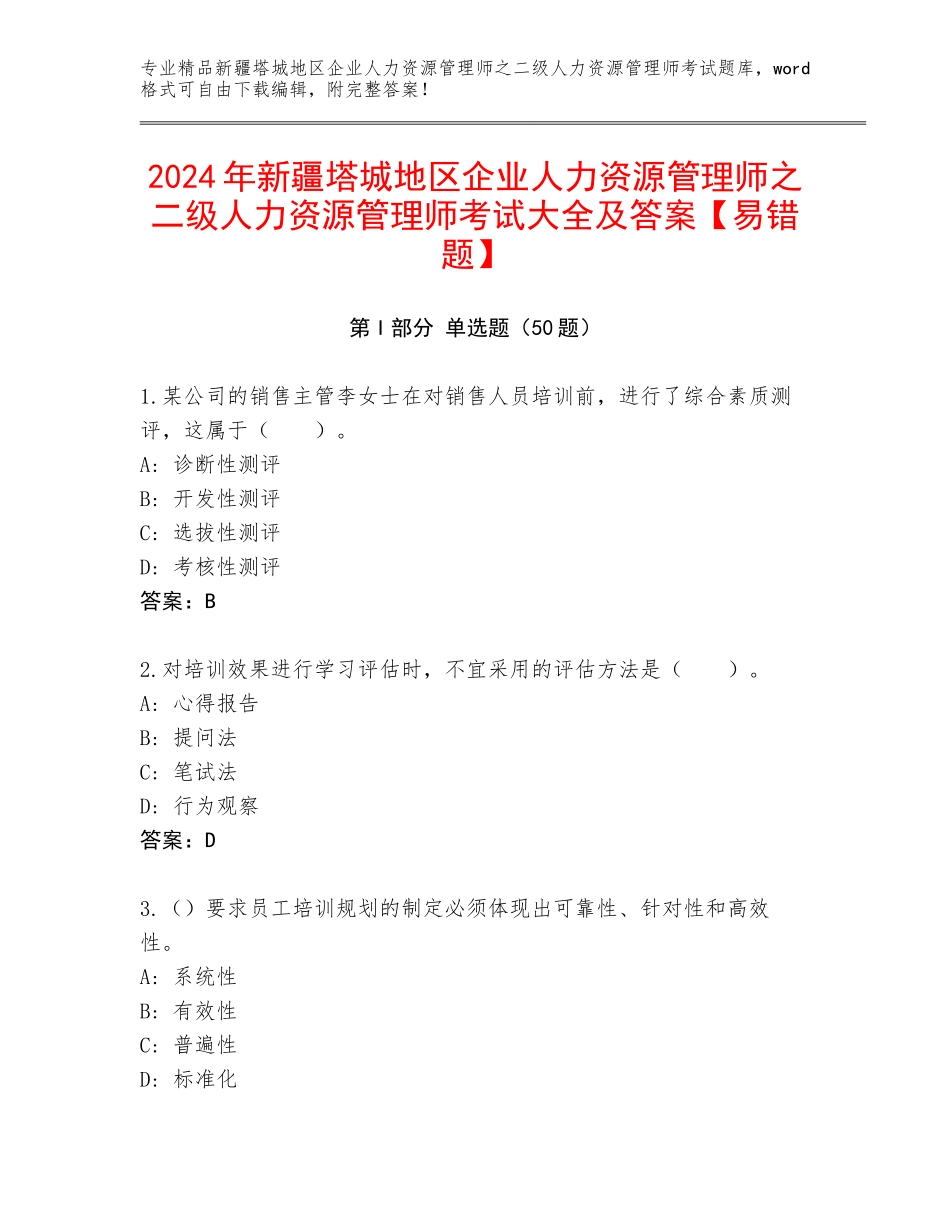 专业精品新疆塔城地区企业人力资源管理师之二级人力资源管理师考试题库，word格式可自由下载编辑，附完整答案！

2024年新疆塔城地区企业人力资源管理师之二级人力资源管理师考试大全及答案【易错题】

第Ⅰ部分 单选题（50题）

1.某公司的销售主管李女士在对销售人员培训前，进行了综合素质测评，这属于（　　）。
A：诊断性测评
B：开发性测评
C：选拔性测评
D：考核性测评
答案：B

2.对培训效果进行学习评估时，不宜采用的评估方法是（　　）。
A：心得报告
B：提问法
C：笔试法
D：行为观察
答案：D

3.（）要求员工培训规划的制定必须体现出可靠性、针对性和高效性。
A：系统性
B：有效性
C：普遍性
D：标准化